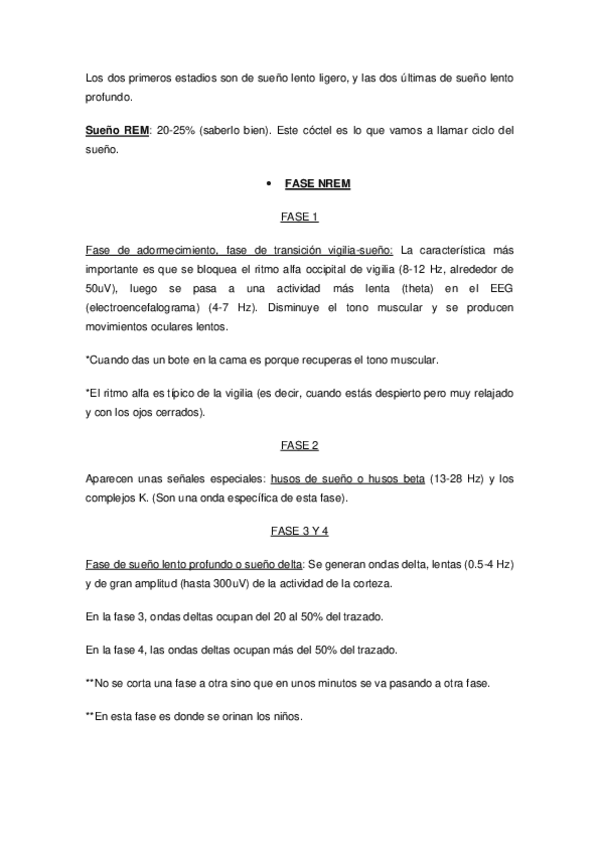 Los dos primeros estadios son de sueño lento ligero, y las dos últimas de sueño lento profundo.

Sueño REM: 20-25% (saberlo bien). Este cóctel es lo que vamos a llamar ciclo del sueño.

• FASE NREM

FASE 1

Fase de adormecimiento, fase de transición vigilia-sueño: La característica más importante es que se bloquea el ritmo alfa occipital de vigilia (8-12 Hz, alrededor de 50uV), luego se pasa a una actividad más lenta (theta) en el EEG (electroencefalograma) (4-7 Hz). Disminuye el tono muscular y se producen movimientos oculares lentos.

*Cuando das un bote en la cama es porque recuperas el tono muscular.

*El ritmo alfa es típico de la vigilia (es decir, cuando estás despierto pero muy relajado y con los ojos cerrados).

FASE 2

Aparecen unas señales especiales: husos de sueño o husos beta (13-28 Hz) y los complejos K. (Son una onda específica de esta fase).

FASE 3 Y 4

Fase de sueño lento profundo o sueño delta: Se generan ondas delta, lentas (0.5-4 Hz) y de gran amplitud (hasta 300uV) de la actividad de la corteza.

En la fase 3, ondas deltas ocupan del 20 al 50% del trazado.

En la fase 4, las ondas deltas ocupan más del 50% del trazado.

**No se corta una fase a otra sino que en unos minutos se va pasando a otra fase.

**En esta fase es donde se orinan los niños.